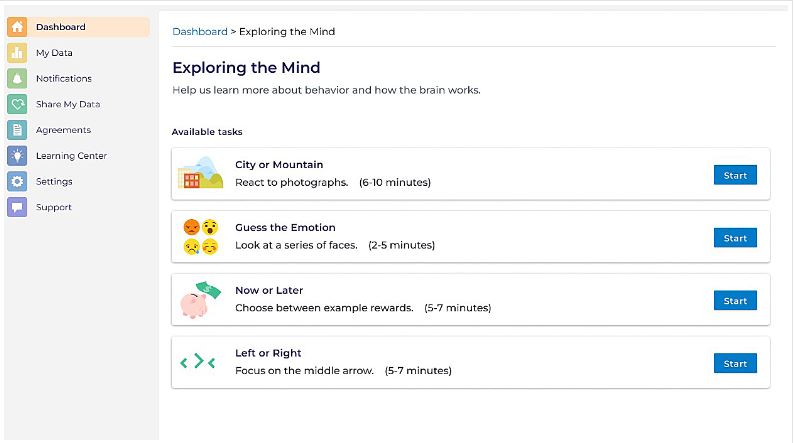 Dashboard
My Data
Notifications
Share My Data
Agreements
Learning Center
Settings
Support

Dashboard > Exploring the Mind

Exploring the Mind

Help us learn more about behavior and how the brain works.

Available tasks

City or Mountain
React to photographs. (6-10 minutes)
Start

Guess the Emotion
Look at a series of faces. (2-5 minutes)
Start

Now or Later
Choose between example rewards. (5-7 minutes)
Start

Left or Right
Focus on the middle arrow. (5-7 minutes)
Start